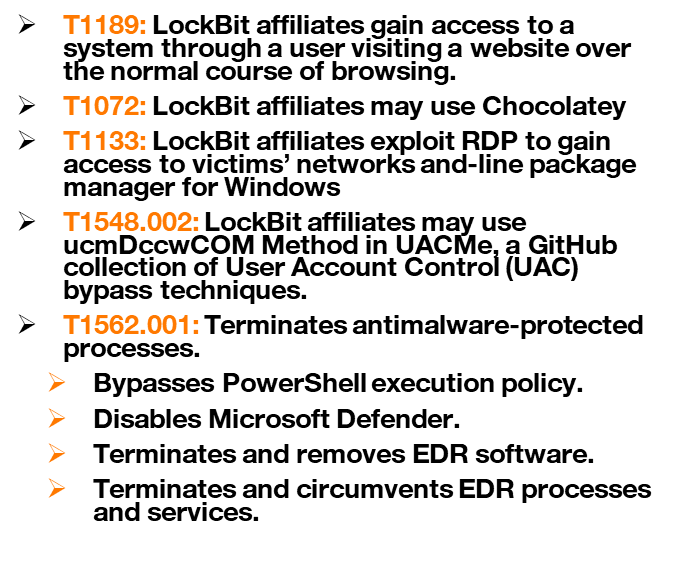 ➢ T1189: LockBit affiliates gain access to a system through a user visiting a website over the normal course of browsing.

➢ T1072: LockBit affiliates may use Chocolatey

➢ T1133: LockBit affiliates exploit RDP to gain access to victims' networks and-line package manager for Windows

➢ T1548.002: LockBit affiliates may use ucmDccwCOM Method in UACMe, a GitHub collection of User Account Control (UAC) bypass techniques.

➢ T1562.001: Terminates antimalware-protected processes.

➢ Bypasses PowerShell execution policy.

➢ Disables Microsoft Defender.

➢ Terminates and removes EDR software.

➢ Terminates and circumvents EDR processes and services.